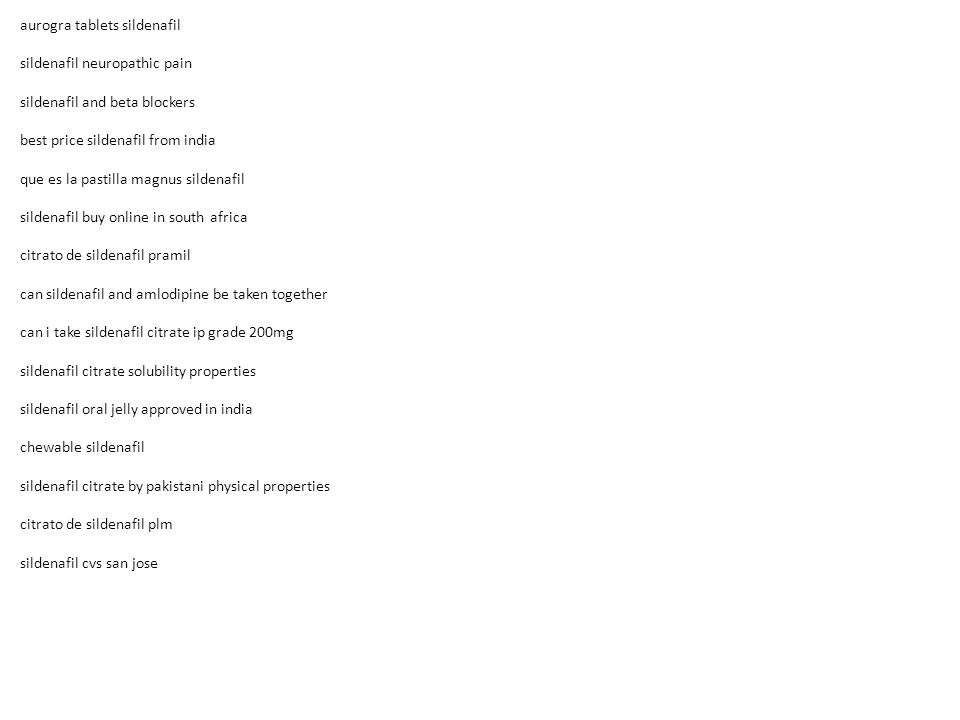 aurogra tablets sildenafil

sildenafil neuropathic pain

sildenafil and beta blockers

best price sildenafil from india

que es la pastilla magnus sildenafil

sildenafil buy online in south africa

citrato de sildenafil pramil

can sildenafil and amlodipine be taken together

can i take sildenafil citrate ip grade 200mg

sildenafil citrate solubility properties

sildenafil oral jelly approved in india

chewable sildenafil

sildenafil citrate by pakistani physical properties

citrato de sildenafil plm

sildenafil cvs san jose